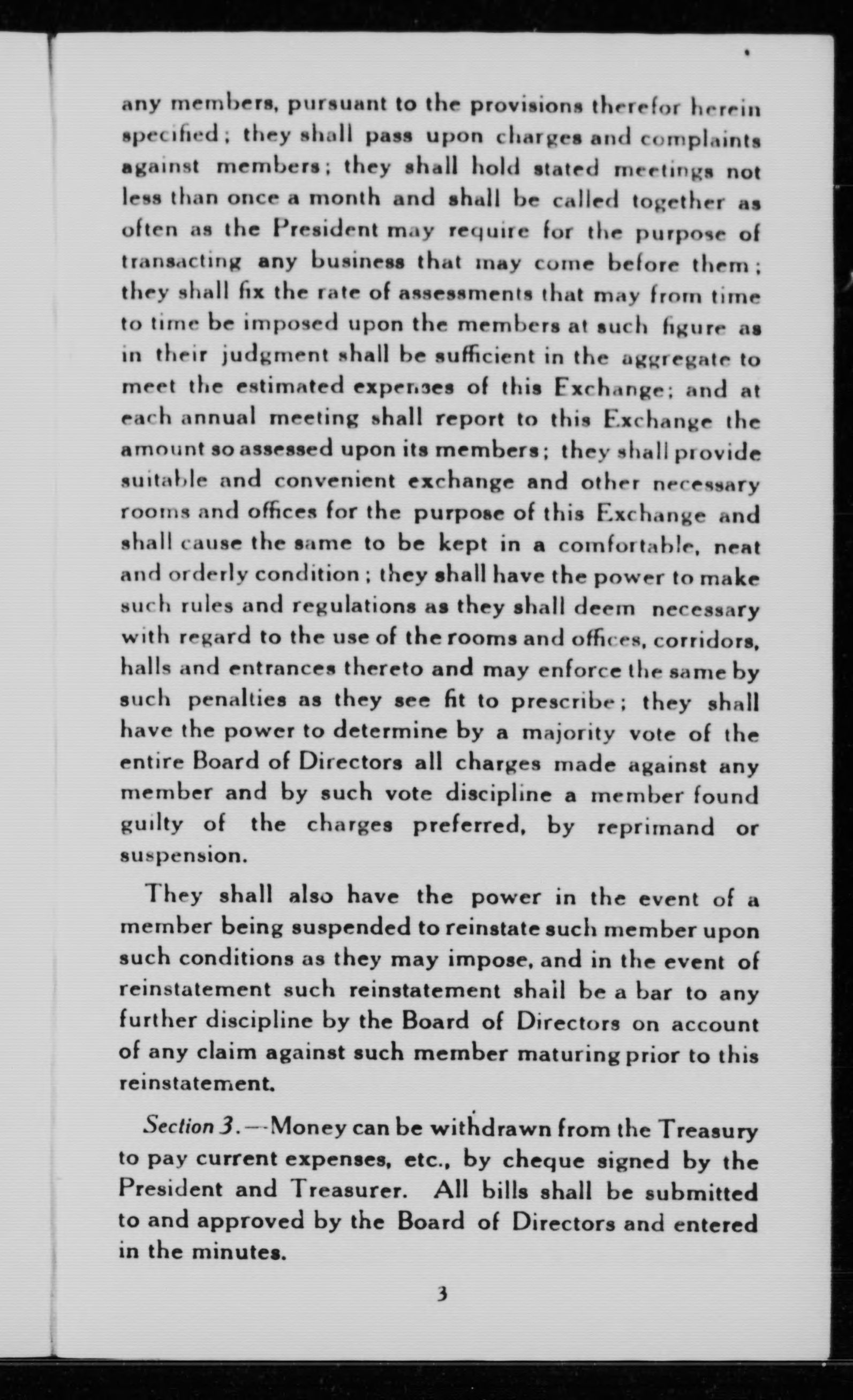 any members, pursuant to the provisions therefor herein specified; they shall pass upon charges and complaints against members; they shall hold stated meetings not less than once a month and shall be called together as often as the President may require for the purpose of transacting any business that may come before them; they shall fix the rate of assessments that may from time to time be imposed upon the members at such figure as in their judgment shall be sufficient in the aggregate to meet the estimated expenses of this Exchange; and at each annual meeting shall report to this Exchange the amount so assessed upon its members; they shall provide suitable and convenient exchange and other necessary rooms and offices for the purpose of this Exchange and shall cause the same to be kept in a comfortable, neat and orderly condition; they shall have the power to make such rules and regulations as they shall deem necessary with regard to the use of the rooms and offices, corridors, halls and entrances thereto and may enforce the same by such penalties as they see fit to prescribe; they shall have the power to determine by a majority vote of the entire Board of Directors all charges made against any member and by such vote discipline a member found guilty of the charges preferred, by reprimand or suspension.

They shall also have the power in the event of a member being suspended to reinstate such member upon such conditions as they may impose, and in the event of reinstatement such reinstatement shall be a bar to any further discipline by the Board of Directors on account of any claim against such member maturing prior to this reinstatement.

Section 3.—Money can be withdrawn from the Treasury to pay current expenses, etc., by cheque signed by the President and Treasurer. All bills shall be submitted to and approved by the Board of Directors and entered in the minutes.

3